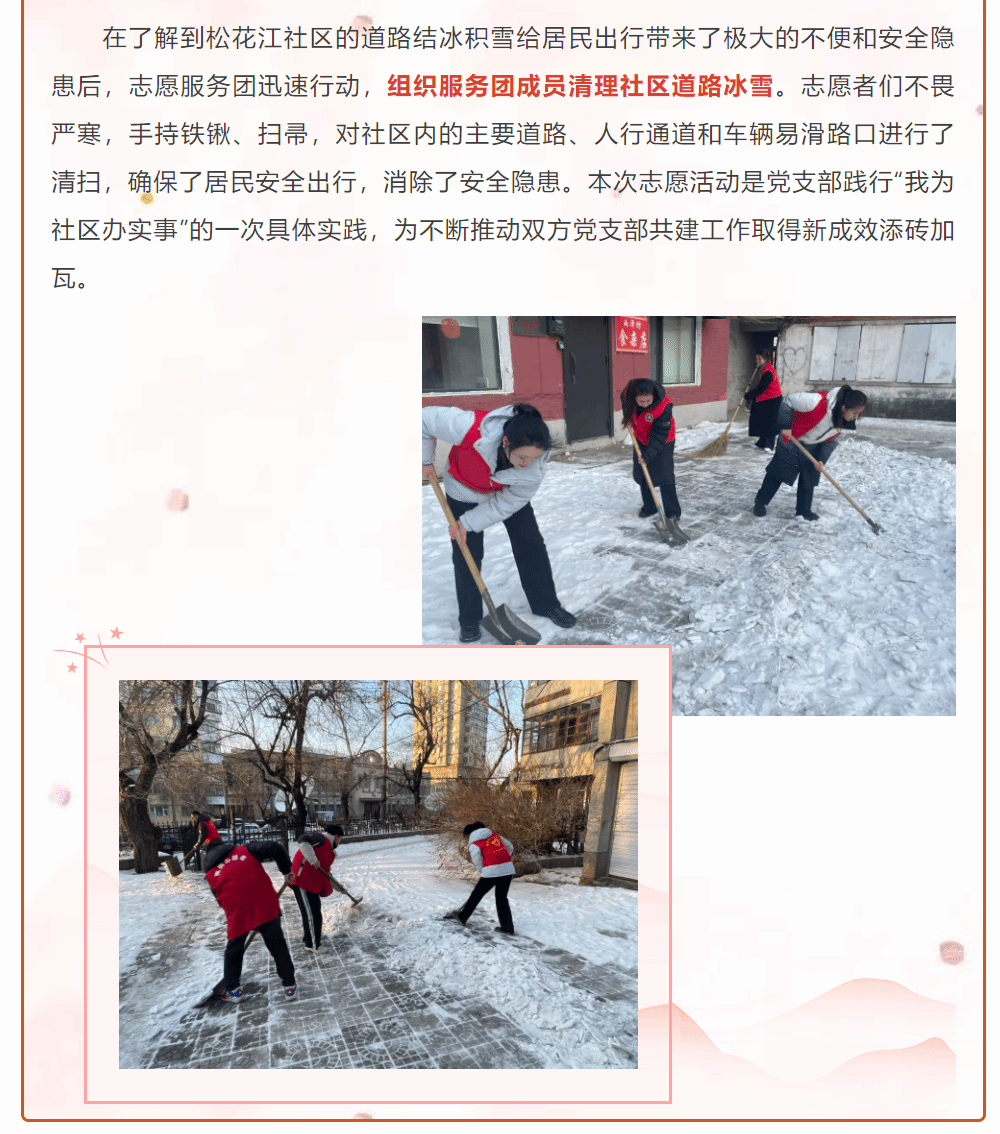 在了解到松花江社区的道路结冰积雪给居民出行带来了极大的不便和安全隐患后，志愿服务团迅速行动，组织服务团成员清理社区道路冰雪。志愿者们不畏严寒，手持铁锹、扫帚，对社区内的主要道路、人行通道和车辆易滑路口进行了清扫，确保了居民安全出行，消除了安全隐患。本次志愿活动是党支部践行“我为社区办实事”的一次具体实践，为不断推动双方党支部共建工作取得新成效添砖加瓦。